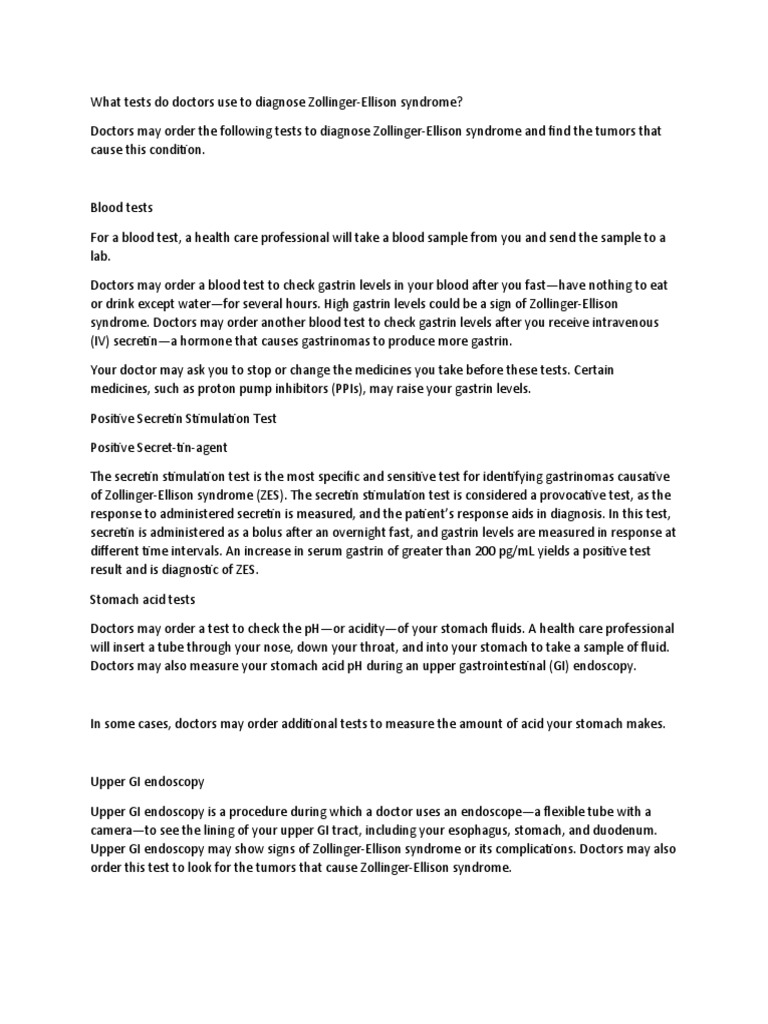 What tests do doctors use to diagnose Zollinger-Ellison syndrome?

Doctors may order the following tests to diagnose Zollinger-Ellison syndrome and find the tumors that cause this condition.

Blood tests

For a blood test, a health care professional will take a blood sample from you and send the sample to a lab.

Doctors may order a blood test to check gastrin levels in your blood after you fast—have nothing to eat or drink except water—for several hours. High gastrin levels could be a sign of Zollinger-Ellison syndrome. Doctors may order another blood test to check gastrin levels after you receive intravenous (IV) secretin—a hormone that causes gastrinomas to produce more gastrin.

Your doctor may ask you to stop or change the medicines you take before these tests. Certain medicines, such as proton pump inhibitors (PPIs), may raise your gastrin levels.

Positive Secretin Stimulation Test

Positive Secret-tin-agent

The secretin stimulation test is the most specific and sensitive test for identifying gastrinomas causative of Zollinger-Ellison syndrome (ZES). The secretin stimulation test is considered a provocative test, as the response to administered secretin is measured, and the patient's response aids in diagnosis. In this test, secretin is administered as a bolus after an overnight fast, and gastrin levels are measured in response at different time intervals. An increase in serum gastrin of greater than 200 pg/mL yields a positive test result and is diagnostic of ZES.

Stomach acid tests

Doctors may order a test to check the pH—or acidity—of your stomach fluids. A health care professional will insert a tube through your nose, down your throat, and into your stomach to take a sample of fluid. Doctors may also measure your stomach acid pH during an upper gastrointestinal (GI) endoscopy.

In some cases, doctors may order additional tests to measure the amount of acid your stomach makes.

Upper GI endoscopy

Upper GI endoscopy is a procedure during which a doctor uses an endoscope—a flexible tube with a camera—to see the lining of your upper GI tract, including your esophagus, stomach, and duodenum. Upper GI endoscopy may show signs of Zollinger-Ellison syndrome or its complications. Doctors may also order this test to look for the tumors that cause Zollinger-Ellison syndrome.